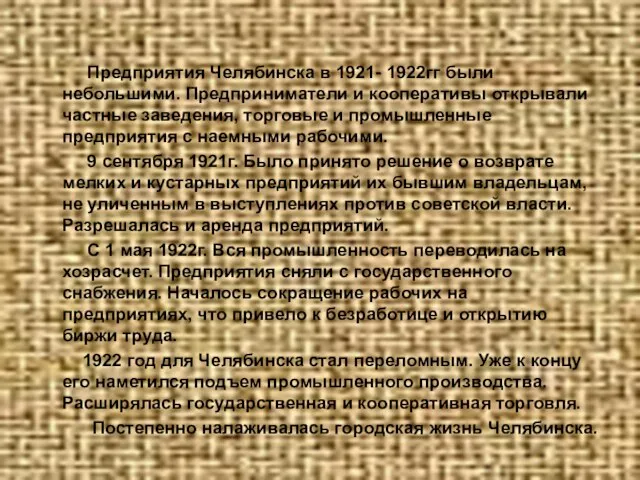 Предприятия Челябинска в 1921- 1922гг были небольшими. Предприниматели и кооперативы открывали частные заведения, торговые и промышленные предприятия с наемными рабочими.

9 сентября 1921г. Было принято решение о возврате мелких и кустарных предприятий их бывшим владельцам, не уличенным в выступлениях против советской власти. Разрешалась и аренда предприятий.

С 1 мая 1922г. Вся промышленность переводилась на хозрасчет. Предприятия сняли с государственного снабжения. Началось сокращение рабочих на предприятиях, что привело к безработице и открытию биржи труда.

1922 год для Челябинска стал переломным. Уже к концу его наметился подъем промышленного производства. Расширялась государственная и кооперативная торговля.

Постепенно налаживалась городская жизнь Челябинска.